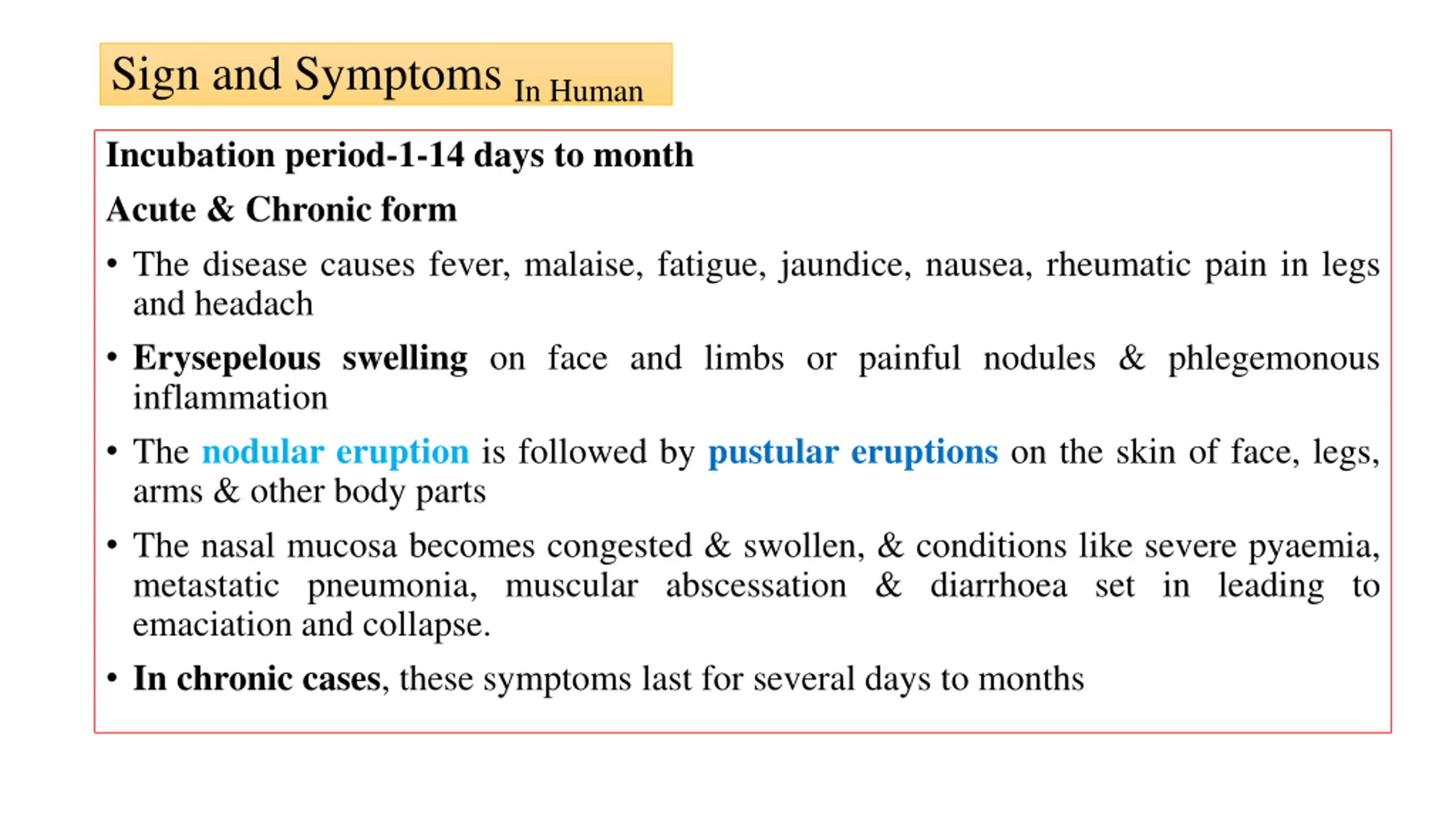 Sign and Symptoms In Human

Incubation period-1-14 days to month

Acute & Chronic form

• The disease causes fever, malaise, fatigue, jaundice, nausea, rheumatic pain in legs and headach

• Erysepelous swelling on face and limbs or painful nodules & phlegemonous inflammation

• The nodular eruption is followed by pustular eruptions on the skin of face, legs, arms & other body parts

• The nasal mucosa becomes congested & swollen, & conditions like severe pyaemia, metastatic pneumonia, muscular abscessation & diarrhoea set in leading to emaciation and collapse.

• In chronic cases, these symptoms last for several days to months